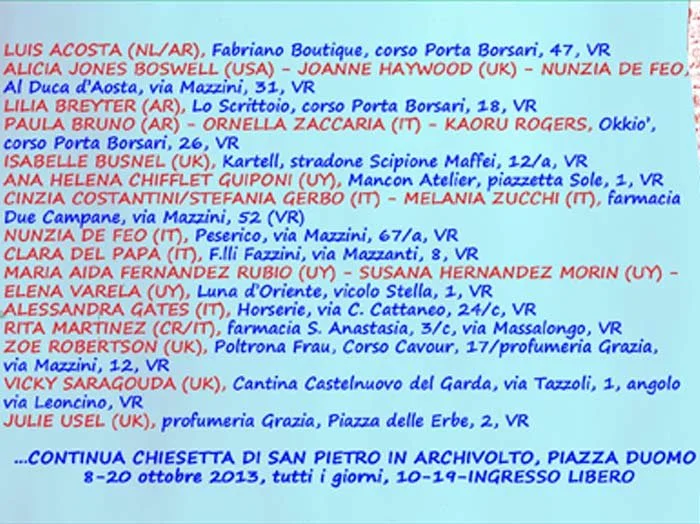 LUIS ACOSTA (NL/AR), Fabriano Boutique, corso Porta Borsari, 47, VR
ALICIA JONES BOSWELL (USA) - JOANNE HAYWOOD (UK) - NUNZIA DE FEO, Al Duca d'Aosta, via Mazzini, 31, VR
LILIA BREYTER (AR), Lo Scrittoio, corso Porta Borsari, 18, VR
PAULA BRUNO (AR) - ORNELLA ZACCARIA (IT) - KAORU ROGERS, Okkio', corso Porta Borsari, 26, VR
ISABELLE BUSNEL (UK), Kartell, stradone Scipione Maffei, 12/a, VR
ANA HELENA CHIFFLET GUIPONI (UY), Mancon Atelier, piazzetta Sole, 1, VR
CINZIA COSTANTINI/STEFANIA GERBO (IT) - MELANIA ZUCCHI (IT), farmacia Due Campane, via Mazzini, 52 (VR)
NUNZIA DE FEO (IT), Peserico, via Mazzini, 67/a, VR
CLARA DEL PAPA (IT), F.lli Fazzini, via Mazzanti, 8, VR
MARIA AIDA FERNANDEZ RUBIO (UY) - SUSANA HERNANDEZ MORIN (UY) - ELENA VARELA (UY), Luna d'Oriente, vicolo Stella, 1, VR
ALESSANDRA GATES (IT), Horserie, via C. Cattaneo, 24/c, VR
RITA MARTINEZ (CR/IT), farmacia S. Anastasia, 3/c, via Massalongo, VR
ZOE ROBERTSON (UK), Poltrona Frau, Corso Cavour, 17/profumeria Grazia, via Mazzini, 12, VR
VICKY SARAGOUDA (UK), Cantina Castelnuovo del Garda, via Tazzoli, 1, angolo via Leoncino, VR
JULIE USEL (UK), profumeria Grazia, Piazza delle Erbe, 2, VR

...CONTINUA CHIESETTA DI SAN PIETRO IN ARCHIVOLTO, PIAZZA DUOMO
8-20 ottobre 2013, tutti i giorni, 10-19-INGRESSO LIBERO